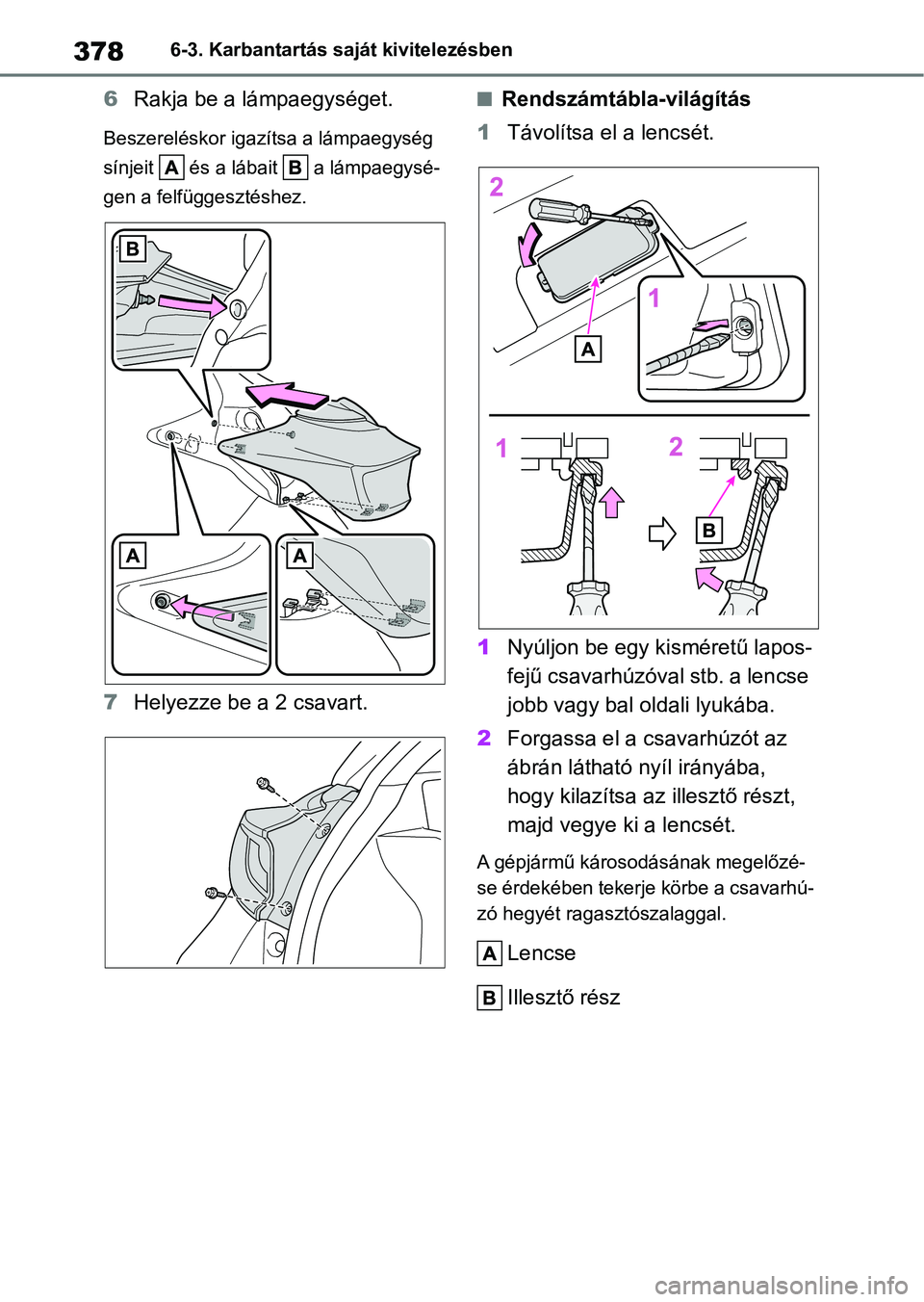 378 6-3. Karbantartás saját kivitelezésben

6 Rakja be a lámpaegységet.

Beszereléskor igazítsa a lámpaegység sínjeit A és a lábait B a lámpaegységen a felfüggesztéshez.

B

A

A

7 Helyezze be a 2 csavart.

■ Rendszámtábla-világítás

1 Távolítsa el a lencsét.

2

1

A

1

2

B

1 Nyúljon be egy kisméretű laposfejű csavarhúzóval stb. a lencse jobb vagy bal oldali lyukába.

2 Forgassa el a csavarhúzót az ábrán látható nyíl irányába, hogy kilazítsa az illesztő részt, majd vegye ki a lencsét.

A gépjármű károsodásának megelőzése érdekében tekerje körbe a csavarhúzó hegyét ragasztószalaggal.

A Lencse

B Illesztő rész

carmanualsonline.info